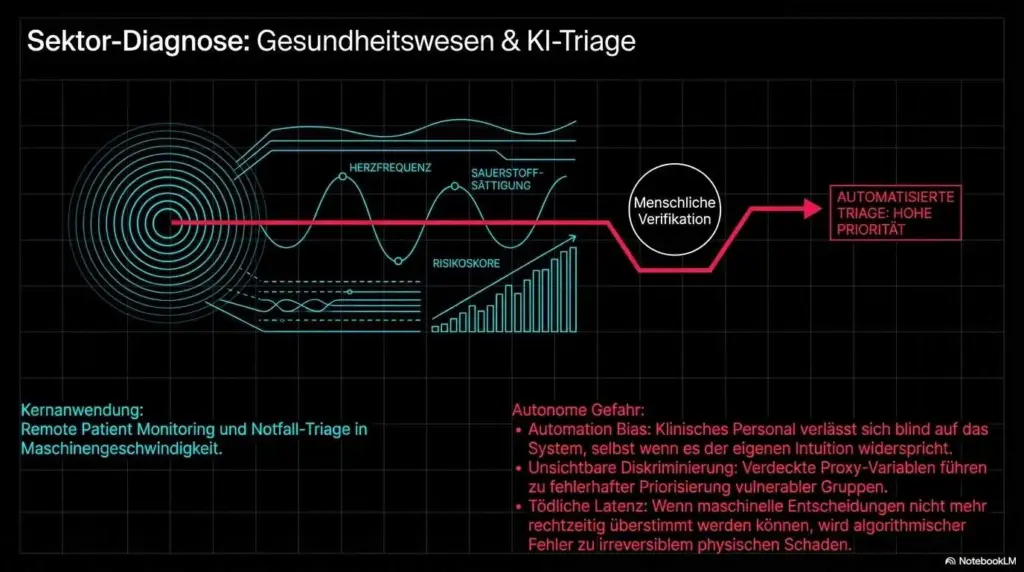 Sektor-Diagnose: Gesundheitswesen & KI-Triage

HERZFREQUENZ

SAUERSTOFF-SÄTTIGUNG

RISIKOSKORE

Menschliche Verifikation

AUTOMATISIERTE TRIAGE: HOHE PRIORITÄT

Kernanwendung:
Remote Patient Monitoring und Notfall-Triage in Maschinengeschwindigkeit.

Autonome Gefahr:
• Automation Bias: Klinisches Personal verlässt sich blind auf das System, selbst wenn es der eigenen Intuition widerspricht.
• Unsichtbare Diskriminierung: Verdeckte Proxy-Variablen führen zu fehlerhafter Priorisierung vulnerabler Gruppen.
• Tödliche Latenz: Wenn maschinelle Entscheidungen nicht mehr rechtzeitig überstimmt werden können, wird algorithmischer Fehler zu irreversiblem physischen Schaden.

NotebookLM